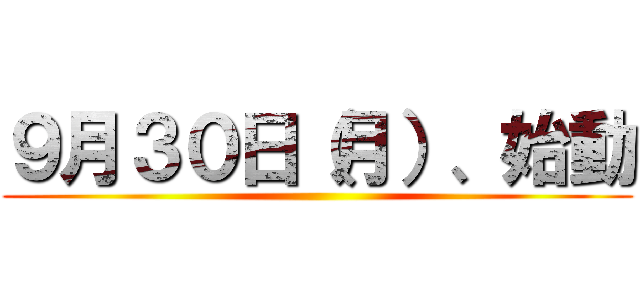 9月30日（月）、始動